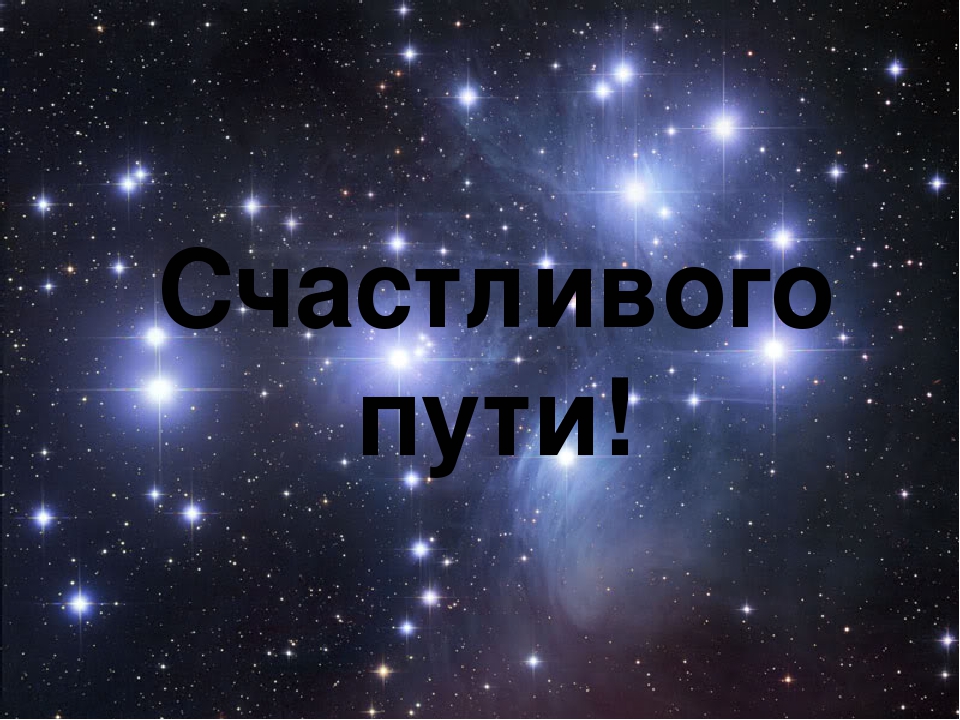 Счастливого пути!